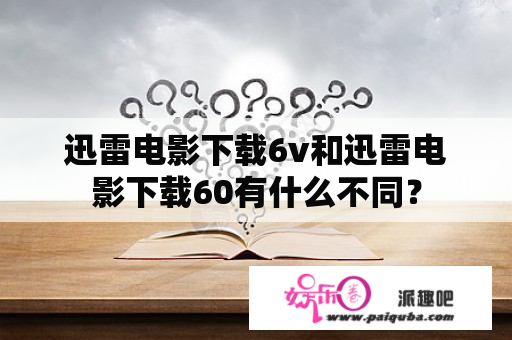 迅雷电影下载6v和迅雷电影下载60有什么不同？

娱乐圈

派趣吧

www.paiquba.com